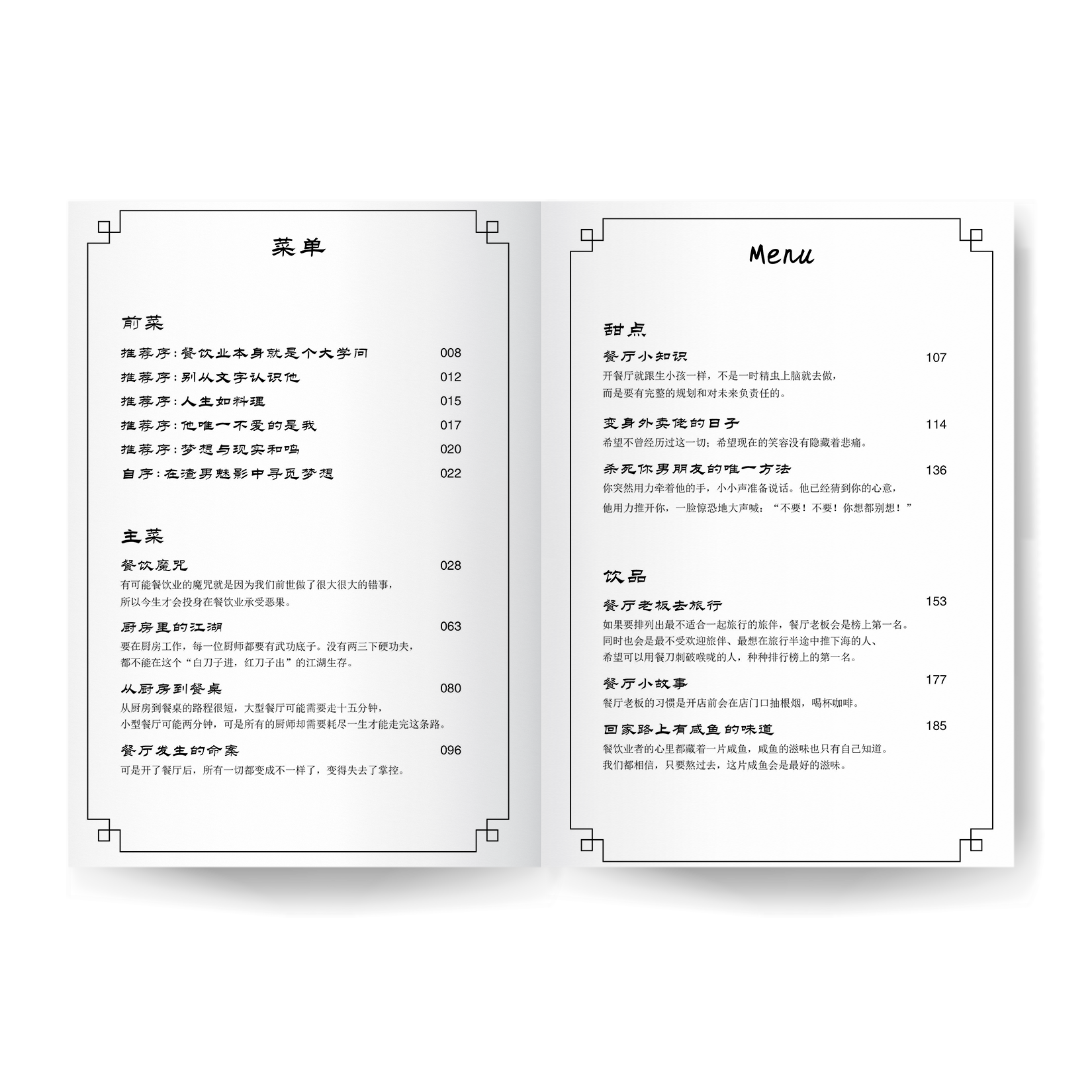 菜单

前菜

推荐序：餐饮业本身就是个大学问 008

推荐序：别从文字认识他 012

推荐序：人生如料理 015

推荐序：他唯一不爱的是我 017

推荐序：梦想与现实和鸣 020

自序：在渣男魅影中寻觅梦想 022

主菜

餐饮魔咒 028
有可能餐饮业的魔咒就是因为我们前世做了很大很大的错事，所以今生才会投身在餐饮业承受恶果。

厨房里的江湖 063
要在厨房工作，每一位厨师都要有武功底子。没有两三下硬功夫，都不能在这个“白刀子进，红刀子出”的江湖生存。

从厨房到餐桌 080
从厨房到餐桌的路程很短，大型餐厅可能需要走十五分钟，小型餐厅可能两分钟，可是所有的厨师却需要耗尽一生才能走完这条路。

餐厅发生的命案 096
可是开了餐厅后，所有一切都变成不一样了，变得失去了掌控。

Menu

甜点

餐厅小知识 107
开餐厅就跟生小孩一样，不是一时精虫上脑就去做，而是要有完整的规划和对未来负责任的。

变身外卖佬的日子 114
希望不曾经历过这一切；希望现在的笑容没有隐藏着悲痛。

杀死你男朋友的唯一方法 136
你突然用力牵着他的手，小小声准备说话。他已经猜到你的心意，他用力推开你，一脸惊恐地大声喊：“不要！不要！你想都别想！”

饮品

餐厅老板去旅行 153
如果要排列出最不适合一起旅行的旅伴，餐厅老板会是榜上第一名。同时也会是最不受欢迎旅伴、最想在旅行半途中推下海的人、希望可以用餐刀刺破喉咙的人，种种排行榜上的第一名。

餐厅小故事 177
餐厅老板的习惯是开店前会在店门口抽根烟，喝杯咖啡。

回家路上有咸鱼的味道 185
餐饮业者的心里都藏着一片咸鱼，咸鱼的滋味也只有自己知道。我们都相信，只要熬过去，这片咸鱼会是最好的滋味。